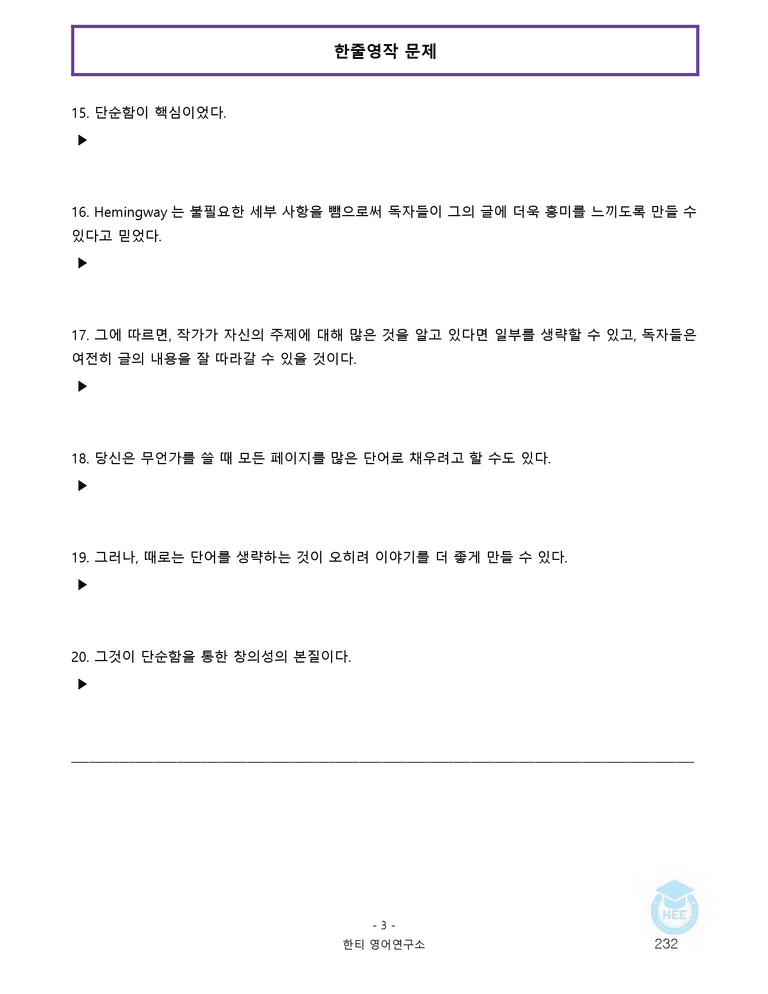 한줄영작 문제

15. 단순함이 핵심이었다.

▶

16. Hemingway 는 불필요한 세부 사항을 뺌으로써 독자들이 그의 글에 더욱 흥미를 느끼도록 만들 수 있다고 믿었다.

▶

17. 그에 따르면, 작가가 자신의 주제에 대해 많은 것을 알고 있다면 일부를 생략할 수 있고, 독자들은 여전히 글의 내용을 잘 따라갈 수 있을 것이다.

▶

18. 당신은 무언가를 쓸 때 모든 페이지를 많은 단어로 채우려고 할 수도 있다.

▶

19. 그러나, 때로는 단어를 생략하는 것이 오히려 이야기를 더 좋게 만들 수 있다.

▶

20. 그것이 단순함을 통한 창의성의 본질이다.

▶

- 3 -
한티 영어연구소
HEE
232